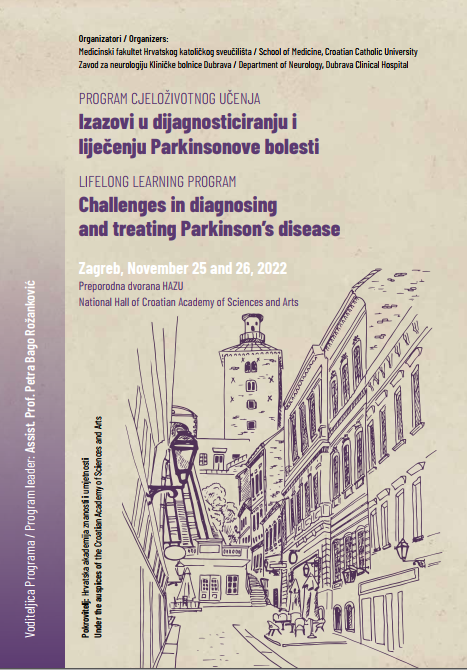 Organizatori / Organizers:
Medicinski fakultet Hrvatskog katoličkog sveučilišta / School of Medicine, Croatian Catholic University
Zavod za neurologiju Kliničke bolnice Dubrava / Department of Neurology, Dubrava Clinical Hospital

PROGRAM CJELOŽIVOTNOG UČENJA
Izazovi u dijagnosticiranju i liječenju Parkinsonove bolesti

LIFELONG LEARNING PROGRAM
Challenges in diagnosing and treating Parkinson's disease

Zagreb, November 25 and 26, 2022
Preporodna dvorana HAZU
National Hall of Croatian Academy of Sciences and Arts

Voditeljica Programa / Program leader: Assist. Prof. Petra Bago Rožanković

Pokrovitelj: Hrvatska akademija znanosti i umjetnosti
Under the auspices of the Croatian Academy of Sciences and Arts